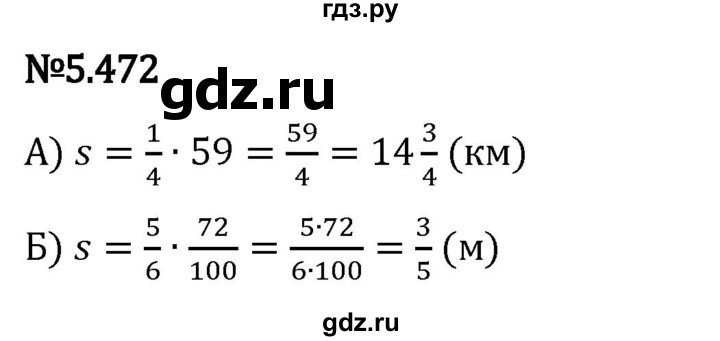 гдз.ру

№5.472 gdz.ru

А) $s = \frac{1}{4} \cdot 59 = \frac{59}{4} = 14\frac{3}{4}$ (км)

Б) $s = \frac{5}{6} \cdot \frac{72}{100} = \frac{5 \cdot 72}{6 \cdot 100} = \frac{3}{5}$ (м)

gdz.ru